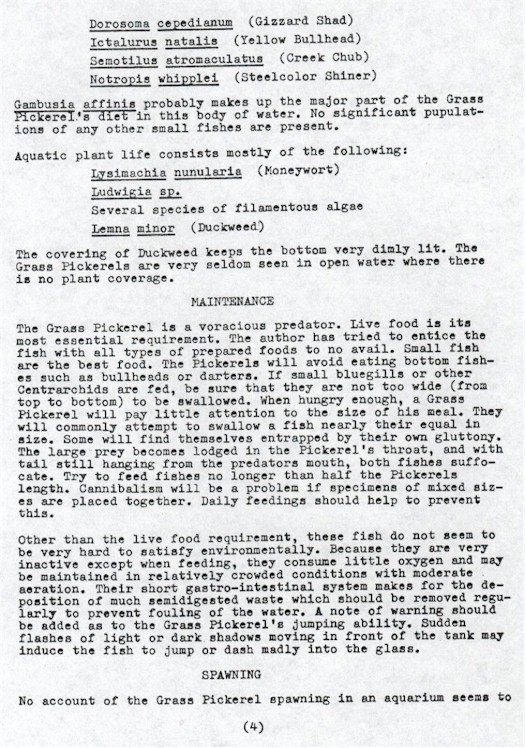 Dorosoma cepedianum (Gizzard Shad)
Ictalurus natalis (Yellow Bullhead)
Semotilus atromaculatus (Creek Chub)
Notropis whipplei (Steelcolor Shiner)

Gambusia affinis probably makes up the major part of the Grass Pickerel's diet in this body of water. No significant pupulations of any other small fishes are present.

Aquatic plant life consists mostly of the following:
Lysimachia nunularia (Moneywort)
Ludwigia sp.
Several species of filamentous algae
Lemna minor (Duckweed)

The covering of Duckweed keeps the bottom very dimly lit. The Grass Pickerels are very seldom seen in open water where there is no plant coverage.

MAINTENANCE

The Grass Pickerel is a voracious predator. Live food is its most essential requirement. The author has tried to entice the fish with all types of prepared foods to no avail. Small fish are the best food. The Pickerels will avoid eating bottom fishes such as bullheads or darters. If small bluegills or other Centrarchids are fed, be sure that they are not too wide (from top to bottom) to be swallowed. When hungry enough, a Grass Pickerel will pay little attention to the size of his meal. They will commonly attempt to swallow a fish nearly their equal in size. Some will find themselves entrapped by their own gluttony. The large prey becomes lodged in the Pickerel's throat, and with tail still hanging from the predators mouth, both fishes suffocate. Try to feed fishes no longer than half the Pickerels length. Cannibalism will be a problem if specimens of mixed sizes are placed together. Daily feedings should help to prevent this.

Other than the live food requirement, these fish do not seem to be very hard to satisfy environmentally. Because they are very inactive except when feeding, they consume little oxygen and may be maintained in relatively crowded conditions with moderate aeration. Their short gastro-intestinal system makes for the deposition of much semidigested waste which should be removed regularly to prevent fouling of the water. A note of warning should be added as to the Grass Pickerel's jumping ability. Sudden flashes of light or dark shadows moving in front of the tank may induce the fish to jump or dash madly into the glass.

SPAWNING

No account of the Grass Pickerel spawning in an aquarium seems to

(4)